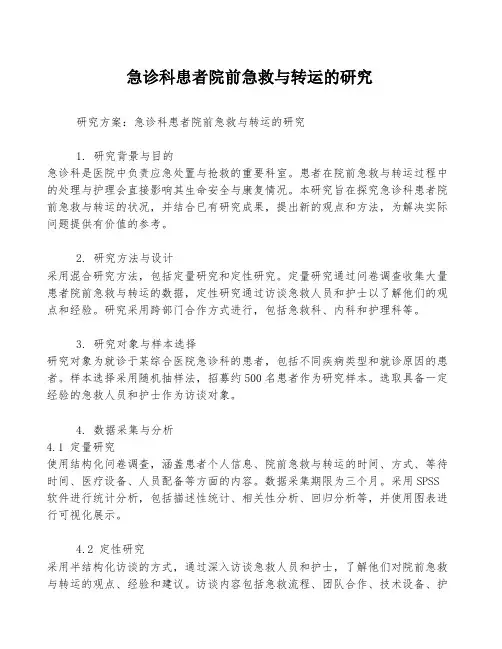 急诊科患者院前急救与转运的研究

研究方案：急诊科患者院前急救与转运的研究

1. 研究背景与目的
急诊科是医院中负责应急处置与抢救的重要科室。患者在院前急救与转运过程中的处理与护理会直接影响其生命安全与康复情况。本研究旨在探究急诊科患者院前急救与转运的状况，并结合已有研究成果，提出新的观点和方法，为解决实际问题提供有价值的参考。

2. 研究方法与设计
采用混合研究方法，包括定量研究和定性研究。定量研究通过问卷调查收集大量患者院前急救与转运的数据，定性研究通过访谈急救人员和护士以了解他们的观点和经验。研究采用跨部门合作方式进行，包括急救科、内科和护理科等。

3. 研究对象与样本选择
研究对象为就诊于某综合医院急诊科的患者，包括不同疾病类型和就诊原因的患者。样本选择采用随机抽样法，招募约500名患者作为研究样本。选取具备一定经验的急救人员和护士作为访谈对象。

4. 数据采集与分析
4.1 定量研究
使用结构化问卷调查，涵盖患者个人信息、院前急救与转运的时间、方式、等待时间、医疗设备、人员配备等方面的内容。数据采集期限为三个月。采用SPSS软件进行统计分析，包括描述性统计、相关性分析、回归分析等，并使用图表进行可视化展示。

4.2 定性研究
采用半结构化访谈的方式，通过深入访谈急救人员和护士，了解他们对院前急救与转运的观点、经验和建议。访谈内容包括急救流程、团队合作、技术设备、护